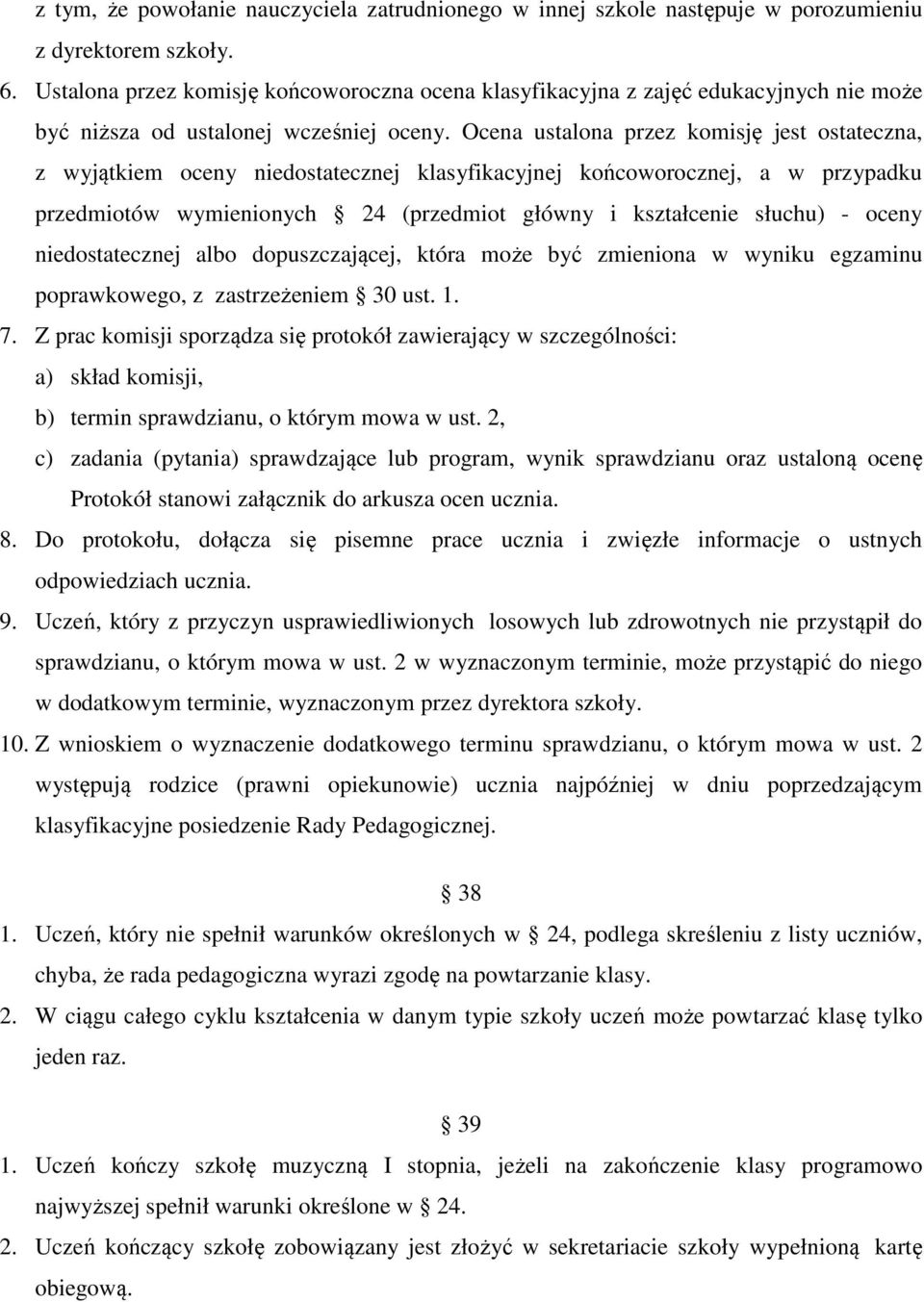 z tym, że powołanie nauczyciela zatrudnionego w innej szkole następuje w porozumieniu z dyrektorem szkoły.

6. Ustalona przez komisję końcoworoczna ocena klasyfikacyjna z zajęć edukacyjnych nie może być niższa od ustalonej wcześniej oceny. Ocena ustalona przez komisję jest ostateczna, z wyjątkiem oceny niedostatecznej klasyfikacyjnej końcoworocznej, a w przypadku przedmiotów wymienionych § 24 (przedmiot główny i kształcenie słuchu) - oceny niedostatecznej albo dopuszczającej, która może być zmieniona w wyniku egzaminu poprawkowego, z zastrzeżeniem § 30 ust. 1.

7. Z prac komisji sporządza się protokół zawierający w szczególności:

a) skład komisji,

b) termin sprawdzianu, o którym mowa w ust. 2,

c) zadania (pytania) sprawdzające lub program, wynik sprawdzianu oraz ustaloną ocenę

Protokół stanowi załącznik do arkusza ocen ucznia.

8. Do protokołu, dołącza się pisemne prace ucznia i zwięzłe informacje o ustnych odpowiedziach ucznia.

9. Uczeń, który z przyczyn usprawiedliwionych losowych lub zdrowotnych nie przystąpił do sprawdzianu, o którym mowa w ust. 2 w wyznaczonym terminie, może przystąpić do niego w dodatkowym terminie, wyznaczonym przez dyrektora szkoły.

10. Z wnioskiem o wyznaczenie dodatkowego terminu sprawdzianu, o którym mowa w ust. 2 występują rodzice (prawni opiekunowie) ucznia najpóźniej w dniu poprzedzającym klasyfikacyjne posiedzenie Rady Pedagogicznej.

§ 38

1. Uczeń, który nie spełnił warunków określonych w § 24, podlega skreśleniu z listy uczniów, chyba, że rada pedagogiczna wyrazi zgodę na powtarzanie klasy.

2. W ciągu całego cyklu kształcenia w danym typie szkoły uczeń może powtarzać klasę tylko jeden raz.

§ 39

1. Uczeń kończy szkołę muzyczną I stopnia, jeżeli na zakończenie klasy programowo najwyższej spełnił warunki określone w § 24.

2. Uczeń kończący szkołę zobowiązany jest złożyć w sekretariacie szkoły wypełnioną kartę obiegową.